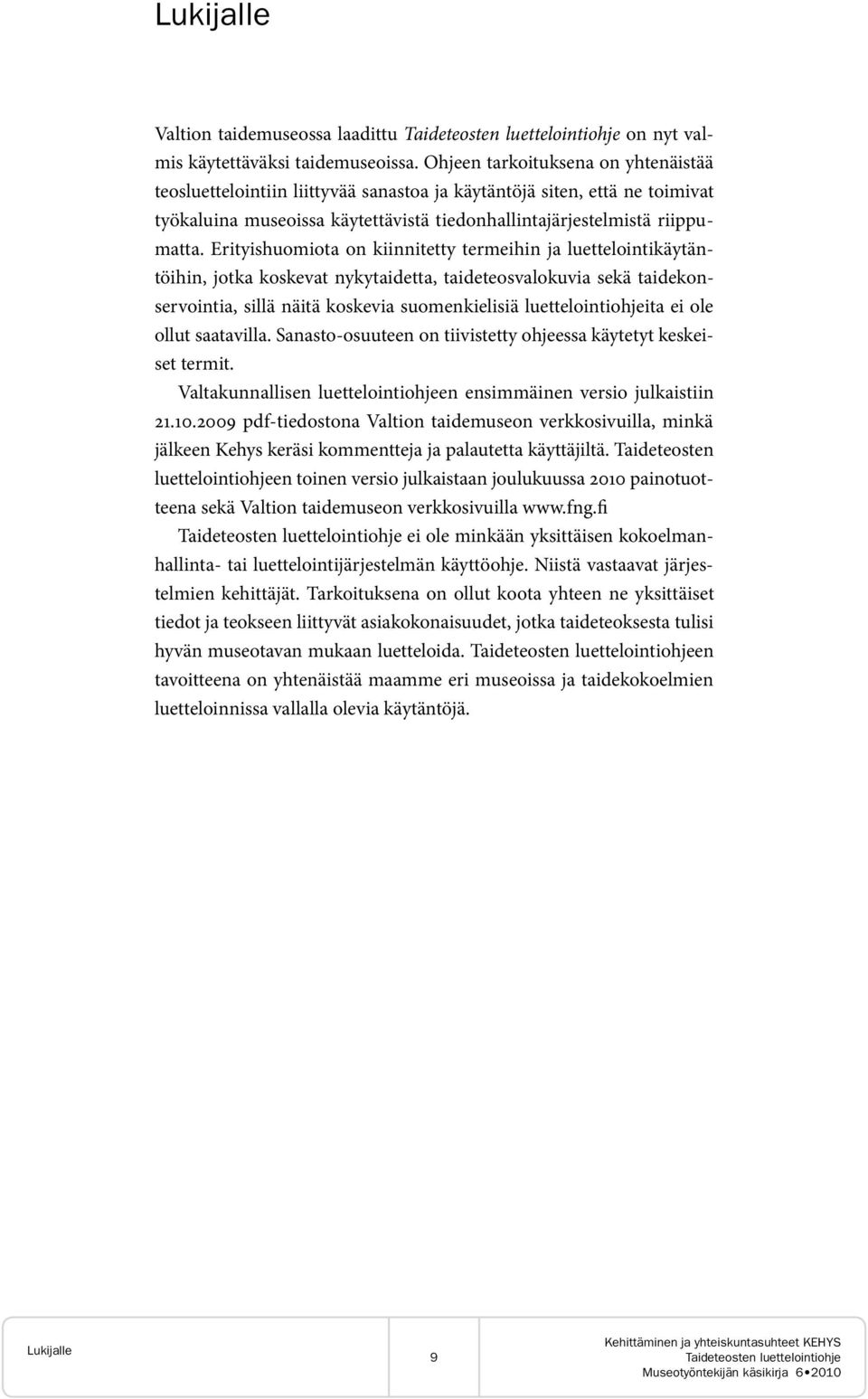 Lukijalle

Valtion taidemuseossa laadittu Taideteosten luettelointiohje on nyt valmis käytettäväksi taidemuseoissa. Ohjeen tarkoituksena on yhtenäistää teosluettelointiin liittyvää sanastoa ja käytäntöjä siten, että ne toimivat työkaluina museoissa käytettävistä tiedonhallintajärjestelmistä riippumatta. Erityishuomiota on kiinnitetty termeihin ja luettelointikäytäntöihin, jotka koskevat nykytaidetta, taideteosvalokuvia sekä taidekonservointia, sillä näitä koskevia suomenkielisiä luettelointiohjeita ei ole ollut saatavilla. Sanasto-osuuteen on tiivistetty ohjeessa käytetyt keskeiset termit.

Valtakunnallisen luettelointiohjeen ensimmäinen versio julkaistiin 21.10.2009 pdf-tiedostona Valtion taidemuseon verkkosivuilla, minkä jälkeen Kehys keräsi kommentteja ja palautetta käyttäjiltä. Taideteosten luettelointiohjeen toinen versio julkaistaan joulukuussa 2010 painotuotteena sekä Valtion taidemuseon verkkosivuilla www.fng.fi

Taideteosten luettelointiohje ei ole minkään yksittäisen kokoelmanhallinta- tai luettelointijärjestelmän käyttöohje. Niistä vastaavat järjestelmien kehittäjät. Tarkoituksena on ollut koota yhteen ne yksittäiset tiedot ja teokseen liittyvät asiakokonaisuudet, jotka taideteoksesta tulisi hyvän museotavan mukaan luetteloida. Taideteosten luettelointiohjeen tavoitteena on yhtenäistää maamme eri museoissa ja taidekokoelmien luetteloinnissa vallalla olevia käytäntöjä.

Lukijalle

9

Kehittäminen ja yhteiskuntasuhteet KEHYS
Taideteosten luettelointiohje
Museotyöntekijän käsikirja 6•2010